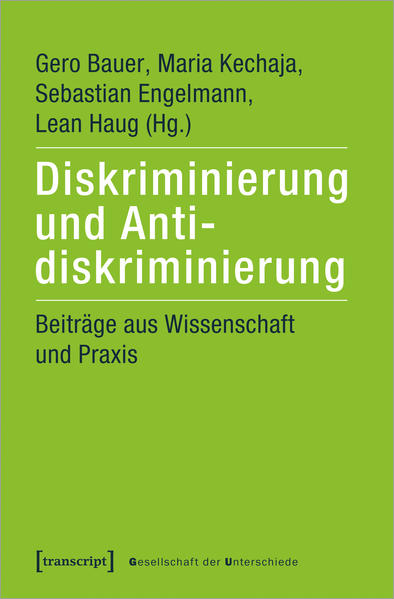 Gero Bauer, Maria Kechaja, Sebastian Engelmann, Lean Haug (Hg.)

Diskriminierung und Antidiskriminierung

Beiträge aus Wissenschaft und Praxis

[transcript] Gesellschaft der Unterschiede